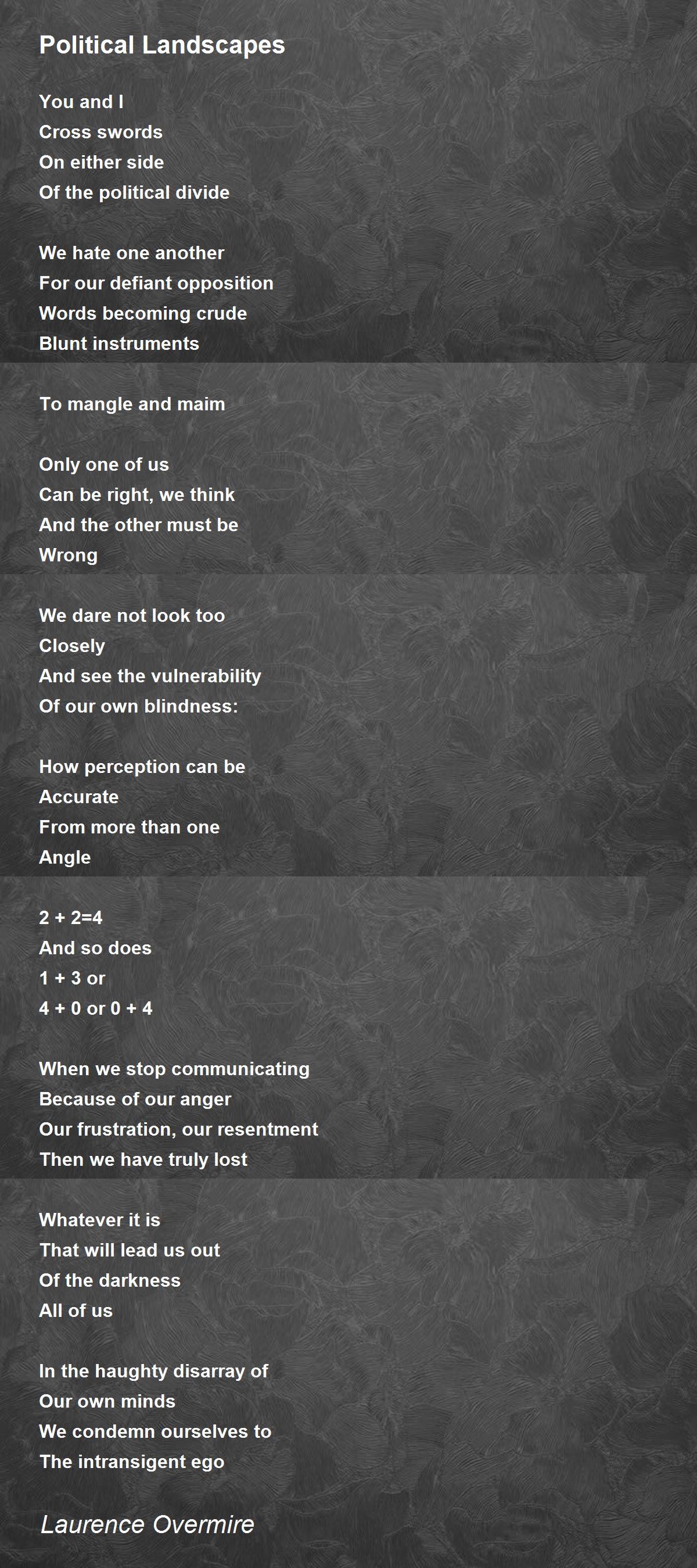 Political Landscapes

You and I
Cross swords
On either side
Of the political divide

We hate one another
For our defiant opposition
Words becoming crude
Blunt instruments

To mangle and maim

Only one of us
Can be right, we think
And the other must be
Wrong

We dare not look too
Closely
And see the vulnerability
Of our own blindness:

How perception can be
Accurate
From more than one
Angle

2 + 2=4
And so does
1 + 3 or
4 + 0 or 0 + 4

When we stop communicating
Because of our anger
Our frustration, our resentment
Then we have truly lost

Whatever it is
That will lead us out
Of the darkness
All of us

In the haughty disarray of
Our own minds
We condemn ourselves to
The intransigent ego

Laurence Overmire